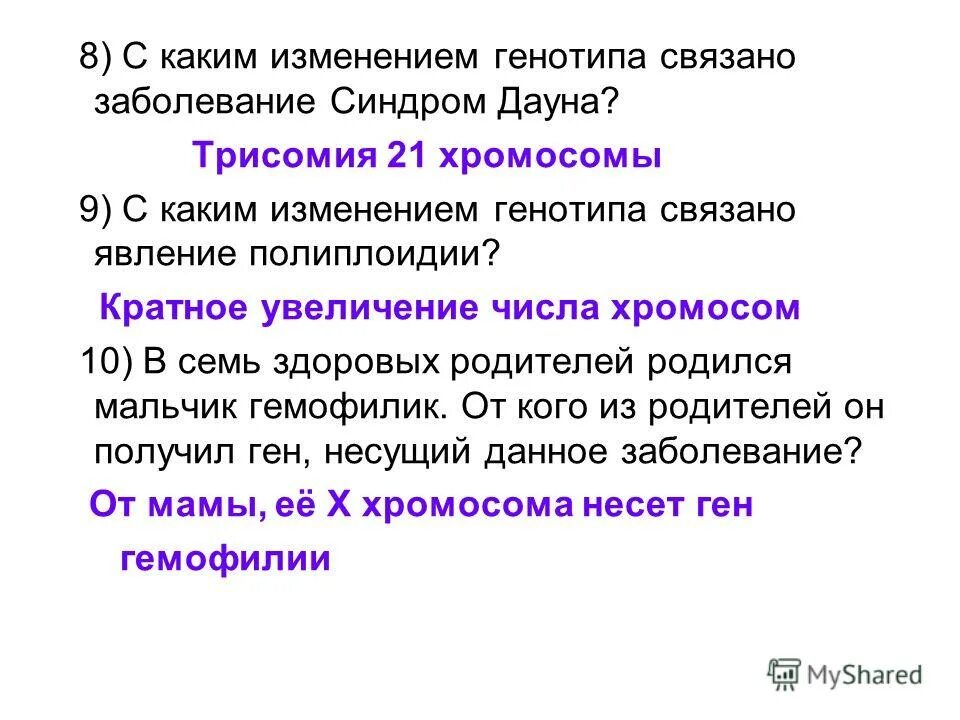 8) С каким изменением генотипа связано заболевание Синдром Дауна?

Трисомия 21 хромосомы

9) С каким изменением генотипа связано явление полиплоидии?

Кратное увеличение числа хромосом

10) В семь здоровых родителей родился мальчик гемофилик. От кого из родителей он получил ген, несущий данное заболевание?

От мамы, её Х хромосома несет ген гемофилии

MyShared